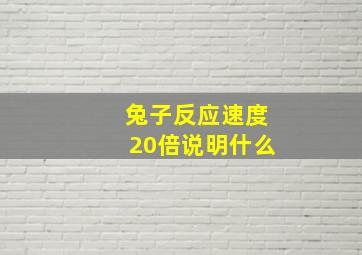 兔子反应速度
20倍说明什么